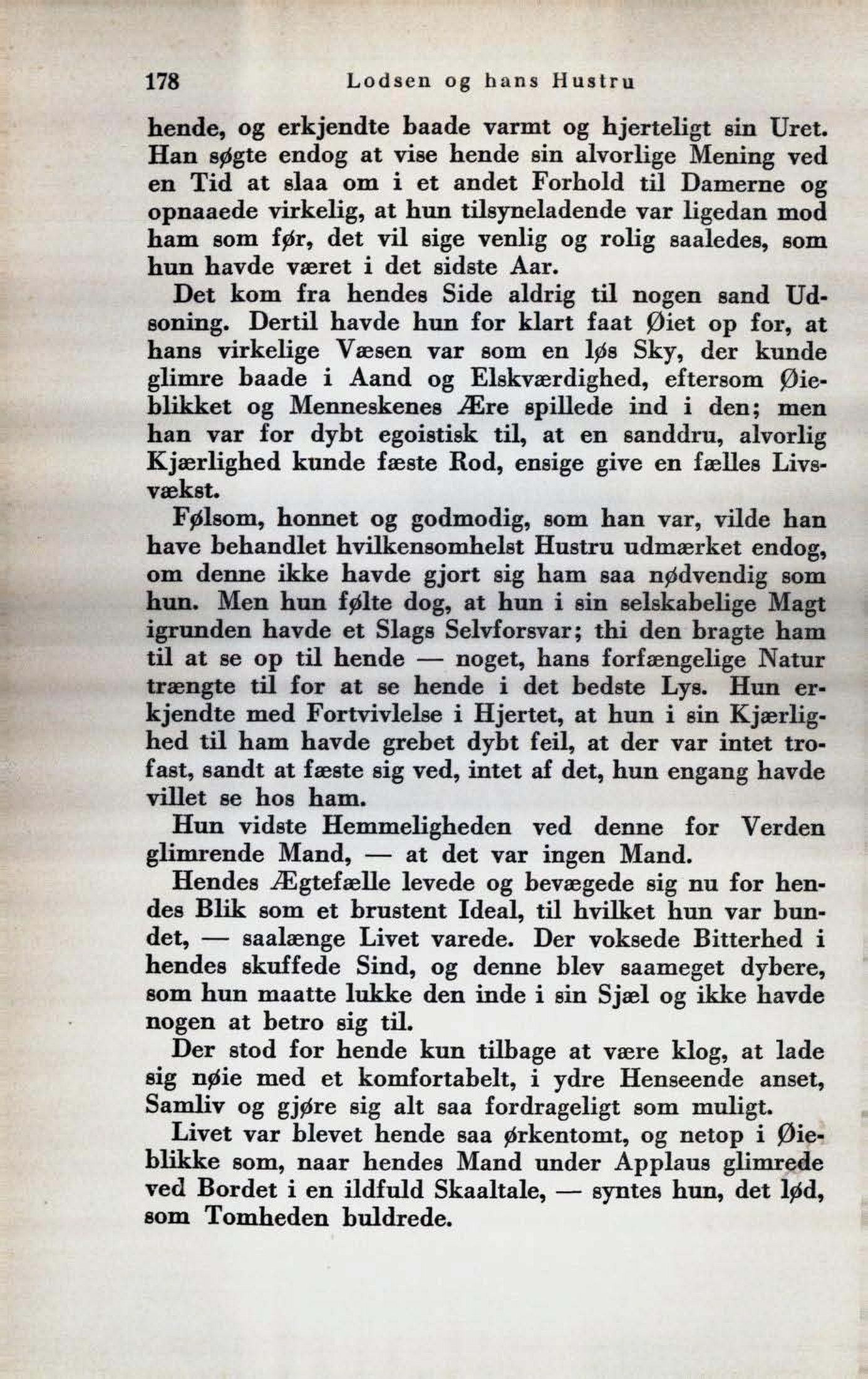 178 Lodsen og hans Hustru

hende, og erkjendte baade varmt og hjerteligt sin Uret. Han søgte endog at vise hende sin alvorlige Mening ved en Tid at slaa om i et andet Forhold til Damerne og opnaaede virkelig, at hun tilsyneladende var ligedan mod ham som før, det vil sige venlig og rolig saaledes, som hun havde været i det sidste Aar.

Det kom fra hendes Side aldrig til nogen sand Udsoning. Dertil havde hun for klart faat Øiet op for, at hans virkelige Væsen var som en løs Sky, der kunde glimre baade i Aand og Elskværdighed, eftersom Øieblikket og Menneskenes Ære spillede ind i den; men han var for dybt egoistisk til, at en sanddru, alvorlig Kjærlighed kunde fæste Rod, ensige give en fælles Livsvækst.

Følsom, honnet og godmodig, som han var, vilde han have behandlet hvilkensomhelst Hustru udmærket endog, om denne ikke havde gjort sig ham saa nødvendig som hun. Men hun følte dog, at hun i sin selskabelige Magt igrunden havde et Slags Selvforsvar; thi den bragte ham til at se op til hende — noget, hans forfængelige Natur trængte til for at se hende i det bedste Lys. Hun erkjendte med Fortvivlelse i Hjertet, at hun i sin Kjærlighed til ham havde grebet dybt feil, at der var intet trofast, sandt at fæste sig ved, intet af det, hun engang havde villet se hos ham.

Hun vidste Hemmeligheden ved denne for Verden glimrende Mand, — at det var ingen Mand.

Hendes Ægtefælle levede og bevægede sig nu for hendes Blik som et brustent Ideal, til hvilket hun var bundet, — saalænge Livet varede. Der voksede Bitterhed i hendes skuffede Sind, og denne blev saameget dybere, som hun maatte lukke den inde i sin Sjæl og ikke havde nogen at betro sig til.

Der stod for hende kun tilbage at være klog, at lade sig nøie med et komfortabelt, i ydre Henseende anset, Samliv og gjøre sig alt saa fordrageligt som muligt.

Livet var blevet hende saa ørkentomt, og netop i Øieblikke som, naar hendes Mand under Applaus glimrede ved Bordet i en ildfuld Skaaltale, — syntes hun, det lød, som Tomheden buldrede.